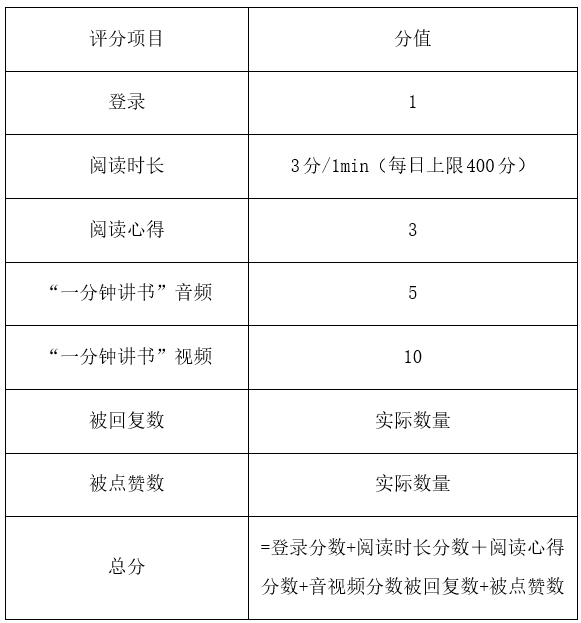 | 评分项目 | 分值 |
|---|---|
| 登录 | 1 |
| 阅读时长 | 3分/1min（每日上限400分） |
| 阅读心得 | 3 |
| “一分钟讲书”音频 | 5 |
| “一分钟讲书”视频 | 10 |
| 被回复数 | 实际数量 |
| 被点赞数 | 实际数量 |
| 总分 | =登录分数+阅读时长分数＋阅读心得分数+音视频分数被回复数+被点赞数 |